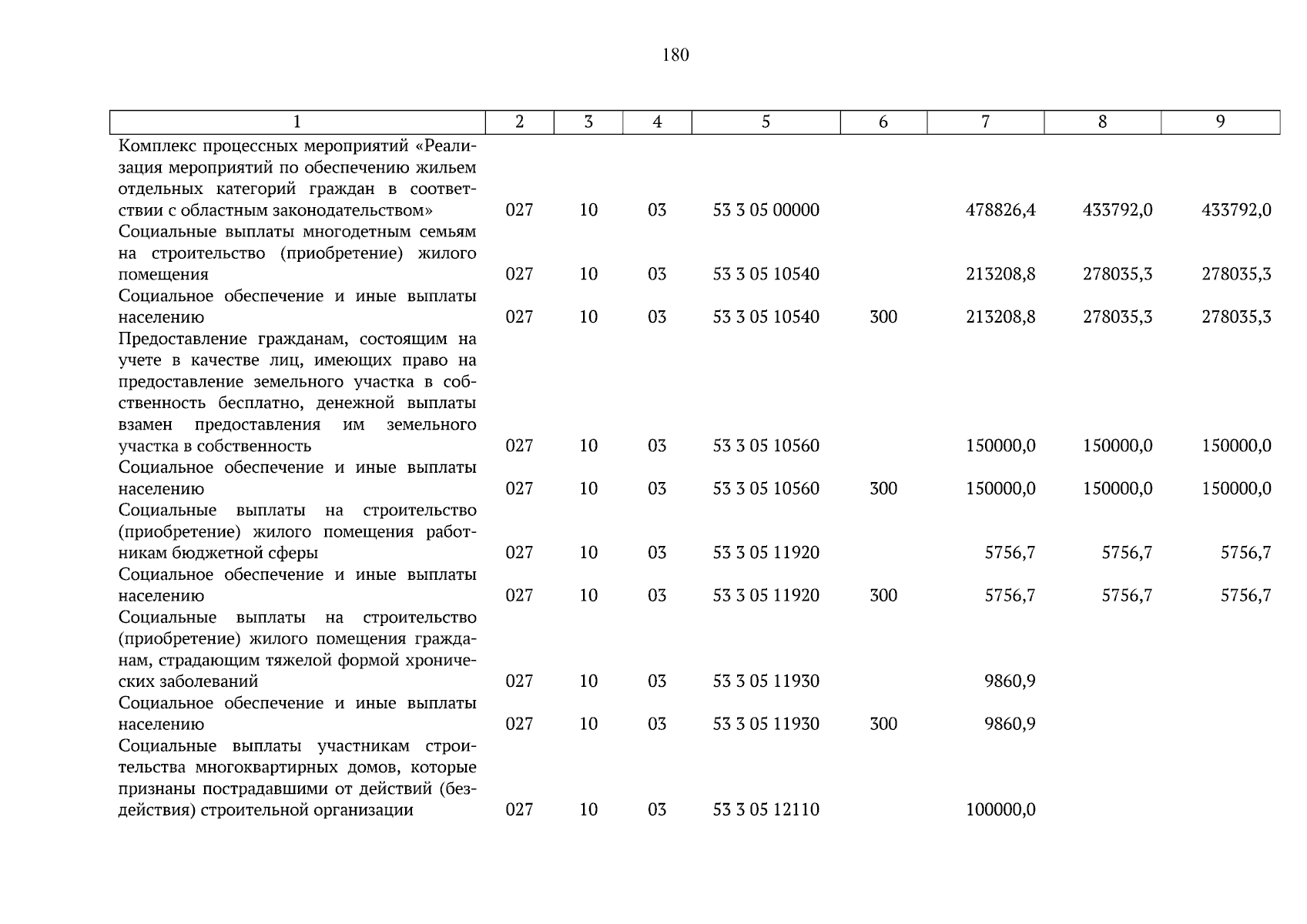 180

| 1 | 2 | 3 | 4 | 5 | 6 | 7 | 8 | 9 |
|---|---|---|---|---|---|---|---|---|
| Комплекс процессных мероприятий «Реализация мероприятий по обеспечению жильем отдельных категорий граждан в соответствии с областным законодательством» | 027 | 10 | 03 | 53 3 05 00000 | | 478826,4 | 433792,0 | 433792,0 |
| Социальные выплаты многодетным семьям на строительство (приобретение) жилого помещения | 027 | 10 | 03 | 53 3 05 10540 | | 213208,8 | 278035,3 | 278035,3 |
| Социальное обеспечение и иные выплаты населению | 027 | 10 | 03 | 53 3 05 10540 | 300 | 213208,8 | 278035,3 | 278035,3 |
| Предоставление гражданам, состоящим на учете в качестве лиц, имеющих право на предоставление земельного участка в собственность бесплатно, денежной выплаты взамен предоставления им земельного участка в собственность | 027 | 10 | 03 | 53 3 05 10560 | | 150000,0 | 150000,0 | 150000,0 |
| Социальное обеспечение и иные выплаты населению | 027 | 10 | 03 | 53 3 05 10560 | 300 | 150000,0 | 150000,0 | 150000,0 |
| Социальные выплаты на строительство (приобретение) жилого помещения работникам бюджетной сферы | 027 | 10 | 03 | 53 3 05 11920 | | 5756,7 | 5756,7 | 5756,7 |
| Социальное обеспечение и иные выплаты населению | 027 | 10 | 03 | 53 3 05 11920 | 300 | 5756,7 | 5756,7 | 5756,7 |
| Социальные выплаты на строительство (приобретение) жилого помещения гражданам, страдающим тяжелой формой хронических заболеваний | 027 | 10 | 03 | 53 3 05 11930 | | 9860,9 | | |
| Социальное обеспечение и иные выплаты населению | 027 | 10 | 03 | 53 3 05 11930 | 300 | 9860,9 | | |
| Социальные выплаты участникам строительства многоквартирных домов, которые признаны пострадавшими от действий (бездействия) строительной организации | 027 | 10 | 03 | 53 3 05 12110 | | 100000,0 | | |